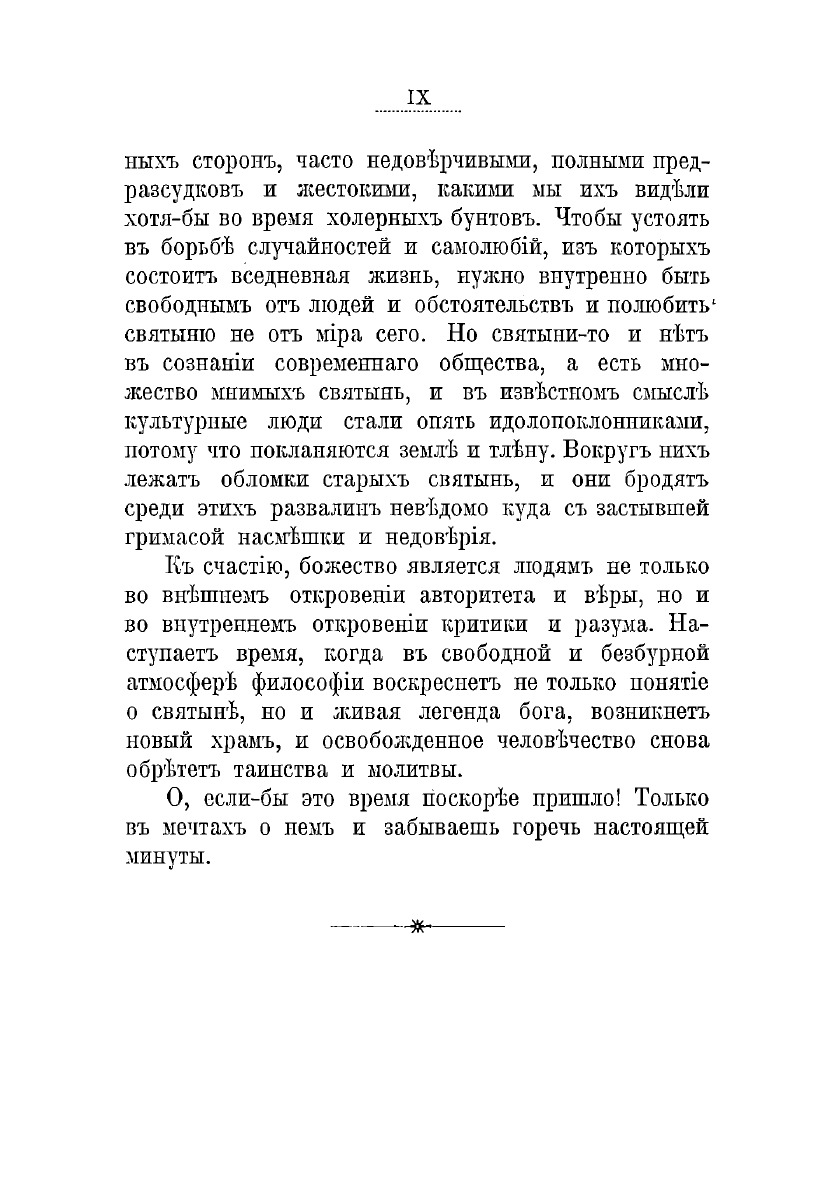 IX

ныхъ сторонъ, часто недовѣрчивыми, полными предразсудковъ и жестокими, какими мы ихъ видѣли хотя-бы во время холерныхъ бунтовъ. Чтобы устоять въ борьбѣ случайностей и самолюбій, изъ которыхъ состоитъ вседневная жизнь, нужно внутренно быть свободнымъ отъ людей и обстоятельствъ и полюбить святыню не отъ міра сего. Но святыни-то и нѣтъ въ сознаніи современнаго общества, а есть множество мнимыхъ святынь, и въ извѣстномъ смыслѣ культурные люди стали опять идолопоклонниками, потому что покланяются землѣ и тлѣну. Вокругъ нихъ лежатъ обломки старыхъ святынь, и они бродятъ среди этихъ развалинъ невѣдомо куда съ застывшей гримасой насмѣшки и недовѣрія.

Къ счастію, божество является людямъ не только во внѣшнемъ откровеніи авторитета и вѣры, но и во внутреннемъ откровеніи критики и разума. Наступаетъ время, когда въ свободной и безбурной атмосферѣ философіи воскреснетъ не только понятіе о святынѣ, но и живая легенда бога, возникнетъ новый храмъ, и освобожденное человѣчество снова обрѣтетъ таинства и молитвы.

О, если-бы это время поскорѣе пришло! Только въ мечтахъ о немъ и забываешь горечь настоящей минуты.